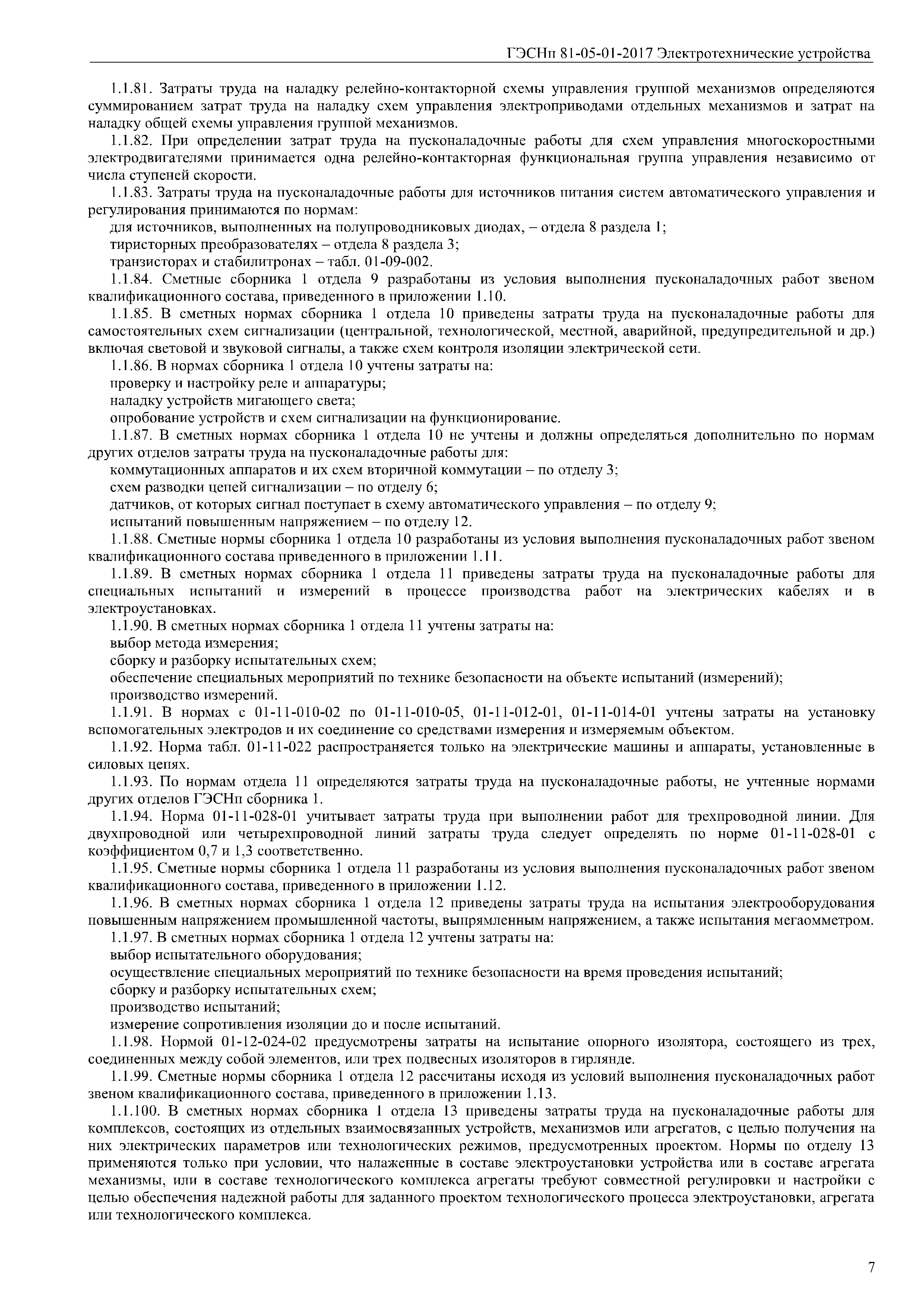 ГЭСНп 81-05-01-2017 Электротехнические устройства

1.1.81. Затраты труда на наладку релейно-контакторной схемы управления группой механизмов определяются суммированием затрат труда на наладку схем управления электроприводами отдельных механизмов и затрат на наладку общей схемы управления группой механизмов.

1.1.82. При определении затрат труда на пусконаладочные работы для схем управления многоскоростными электродвигателями принимается одна релейно-контакторная функциональная группа управления независимо от числа ступеней скорости.

1.1.83. Затраты труда на пусконаладочные работы для источников питания систем автоматического управления и регулирования принимаются по нормам:

для источников, выполненных на полупроводниковых диодах, – отдела 8 раздела 1;

тиристорных преобразователях – отдела 8 раздела 3;

транзисторах и стабилитронах – табл. 01-09-002.

1.1.84. Сметные сборника 1 отдела 9 разработаны из условия выполнения пусконаладочных работ звеном квалификационного состава, приведенного в приложении 1.10.

1.1.85. В сметных нормах сборника 1 отдела 10 приведены затраты труда на пусконаладочные работы для самостоятельных схем сигнализации (центральной, технологической, местной, аварийной, предупредительной и др.) включая световой и звуковой сигналы, а также схем контроля изоляции электрической сети.

1.1.86. В нормах сборника 1 отдела 10 учтены затраты на:

проверку и настройку реле и аппаратуры;

наладку устройств мигающего света;

опробование устройств и схем сигнализации на функционирование.

1.1.87. В сметных нормах сборника 1 отдела 10 не учтены и должны определяться дополнительно по нормам других отделов затраты труда на пусконаладочные работы для:

коммутационных аппаратов и их схем вторичной коммутации – по отделу 3;

схем разводки цепей сигнализации – по отделу 6;

датчиков, от которых сигнал поступает в схему автоматического управления – по отделу 9;

испытаний повышенным напряжением – по отделу 12.

1.1.88. Сметные нормы сборника 1 отдела 10 разработаны из условия выполнения пусконаладочных работ звеном квалификационного состава приведенного в приложении 1.11.

1.1.89. В сметных нормах сборника 1 отдела 11 приведены затраты труда на пусконаладочные работы для специальных испытаний и измерений в процессе производства работ на электрических кабелях и в электроустановках.

1.1.90. В сметных нормах сборника 1 отдела 11 учтены затраты на:

выбор метода измерения;

сборку и разборку испытательных схем;

обеспечение специальных мероприятий по технике безопасности на объекте испытаний (измерений);

производство измерений.

1.1.91. В нормах с 01-11-010-02 по 01-11-010-05, 01-11-012-01, 01-11-014-01 учтены затраты на установку вспомогательных электродов и их соединение со средствами измерения и измеряемым объектом.

1.1.92. Норма табл. 01-11-022 распространяется только на электрические машины и аппараты, установленные в силовых цепях.

1.1.93. По нормам отдела 11 определяются затраты труда на пусконаладочные работы, не учтенные нормами других отделов ГЭСНп сборника 1.

1.1.94. Норма 01-11-028-01 учитывает затраты труда при выполнении работ для трехпроводной линии. Для двухпроводной или четырехпроводной линий затраты труда следует определять по норме 01-11-028-01 с коэффициентом 0,7 и 1,3 соответственно.

1.1.95. Сметные нормы сборника 1 отдела 11 разработаны из условия выполнения пусконаладочных работ звеном квалификационного состава, приведенного в приложении 1.12.

1.1.96. В сметных нормах сборника 1 отдела 12 приведены затраты труда на испытания электрооборудования повышенным напряжением промышленной частоты, выпрямленным напряжением, а также испытания мегаомметром.

1.1.97. В сметных нормах сборника 1 отдела 12 учтены затраты на:

выбор испытательного оборудования;

осуществление специальных мероприятий по технике безопасности на время проведения испытаний;

сборку и разборку испытательных схем;

производство испытаний;

измерение сопротивления изоляции до и после испытаний.

1.1.98. Нормой 01-12-024-02 предусмотрены затраты на испытание опорного изолятора, состоящего из трех, соединенных между собой элементов, или трех подвесных изоляторов в гирлянде.

1.1.99. Сметные нормы сборника 1 отдела 12 рассчитаны исходя из условий выполнения пусконаладочных работ звеном квалификационного состава, приведенного в приложении 1.13.

1.1.100. В сметных нормах сборника 1 отдела 13 приведены затраты труда на пусконаладочные работы для комплексов, состоящих из отдельных взаимосвязанных устройств, механизмов или агрегатов, с целью получения на них электрических параметров или технологических режимов, предусмотренных проектом. Нормы по отделу 13 применяются только при условии, что налаженные в составе электроустановки устройства или в составе агрегата механизмы, или в составе технологического комплекса агрегаты требуют совместной регулировки и настройки с целью обеспечения надежной работы для заданного проектом технологического процесса электроустановки, агрегата или технологического комплекса.

7